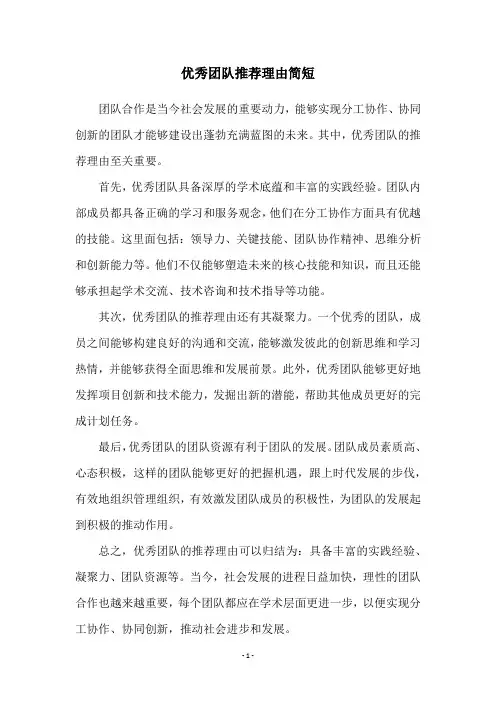 优秀团队推荐理由简短

团队合作是当今社会发展的重要动力，能够实现分工协作、协同创新的团队才能够建设出蓬勃充满蓝图的未来。其中，优秀团队的推荐理由至关重要。

首先，优秀团队具备深厚的学术底蕴和丰富的实践经验。团队内部成员都具备正确的学习和服务观念，他们在分工协作方面具有优越的技能。这里面包括：领导力、关键技能、团队协作精神、思维分析和创新能力等。他们不仅能够塑造未来的核心技能和知识，而且还能够承担起学术交流、技术咨询和技术指导等功能。

其次，优秀团队的推荐理由还有其凝聚力。一个优秀的团队，成员之间能够构建良好的沟通和交流，能够激发彼此的创新思维和学习热情，并能够获得全面思维和发展前景。此外，优秀团队能够更好地发挥项目创新和技术能力，发掘出新的潜能，帮助其他成员更好的完成计划任务。

最后，优秀团队的团队资源有利于团队的发展。团队成员素质高、心态积极，这样的团队能够更好的把握机遇，跟上时代发展的步伐，有效地组织管理组织，有效激发团队成员的积极性，为团队的发展起到积极的推动作用。

总之，优秀团队的推荐理由可以归结为：具备丰富的实践经验、凝聚力、团队资源等。当今，社会发展的进程日益加快，理性的团队合作也越来越重要，每个团队都应在学术层面更进一步，以便实现分工协作、协同创新，推动社会进步和发展。

- 1 -